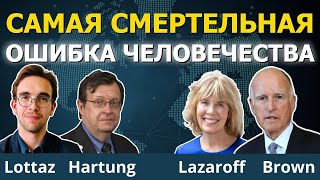 САМАЯ СМЕРТЕЛЬНАЯ
ОШИБКА ЧЕЛОВЕЧЕСТВА

Lottaz Hartung Lazaroff Brown